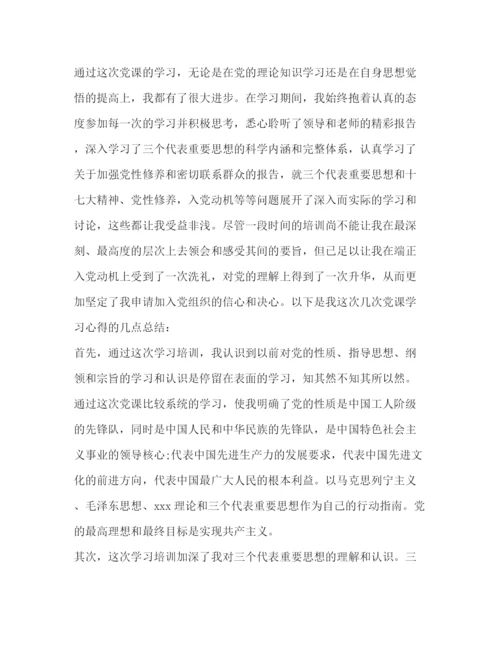 通过这次党课的学习，无论是在党的理论知识学习还是在自身思想觉悟的提高上，我都有了很大进步。在学习期间，我始终抱着认真的态度参加每一次的学习并积极思考，悉心聆听了领导和老师的精彩报告，深入学习了三个代表重要思想的科学内涵和完整体系，认真学习了关于加强党性修养和密切联系群众的报告，就三个代表重要思想和十七大精神、党性修养，入党动机等等问题展开了深入而实际的学习和讨论，这些都让我受益非浅。尽管一段时间的培训尚不能让我在最深刻、最高度的层次上去领会和感受其间的要旨，但已足以让我在端正入党动机上受到了一次洗礼，对党的理解上得到了一次升华，从而更加坚定了我申请加入党组织的信心和决心。以下是我这次几次党课学习心得的几点总结：

首先，通过这次学习培训，我认识到以前对党的性质、指导思想、纲领和宗旨的学习和认识是停留在表面的学习，知其然不知其所以然。通过这次党课比较系统的学习，使我明确了党的性质是中国工人阶级的先锋队，同时是中国人民和中华民族的先锋队，是中国特色社会主义事业的领导核心;代表中国先进生产力的发展要求，代表中国先进文化的前进方向，代表中国最广大人民的根本利益。以马克思列宁主义、毛泽东思想、xxx 理论和三个代表重要思想作为自己的行动指南。党的最高理想和最终目标是实现共产主义。

其次，这次学习培训加深了我对三个代表重要思想的理解和认识。三